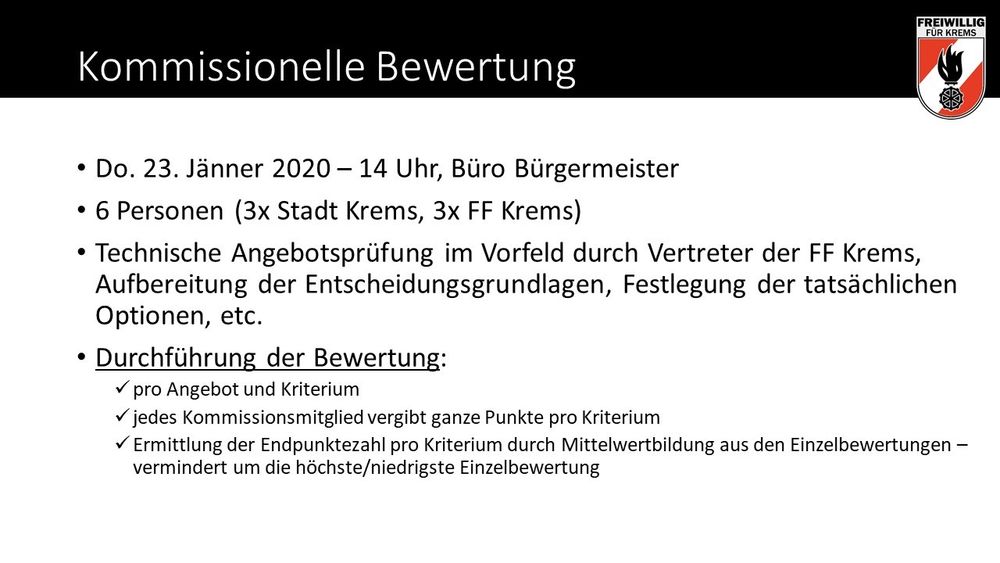 Kommissionelle Bewertung

FREIWILLIG
FÜR KREMS

• Do. 23. Jänner 2020 – 14 Uhr, Büro Bürgermeister

• 6 Personen (3x Stadt Krems, 3x FF Krems)

• Technische Angebotsprüfung im Vorfeld durch Vertreter der FF Krems, Aufbereitung der Entscheidungsgrundlagen, Festlegung der tatsächlichen Optionen, etc.

• Durchführung der Bewertung:
✓ pro Angebot und Kriterium
✓ jedes Kommissionsmitglied vergibt ganze Punkte pro Kriterium
✓ Ermittlung der Endpunktezahl pro Kriterium durch Mittelwertbildung aus den Einzelbewertungen – vermindert um die höchste/niedrigste Einzelbewertung